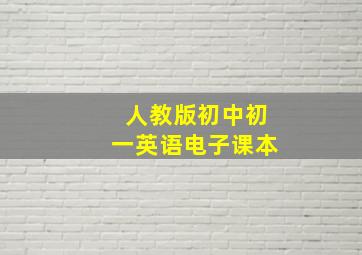 人教版初中初一英语电子课本